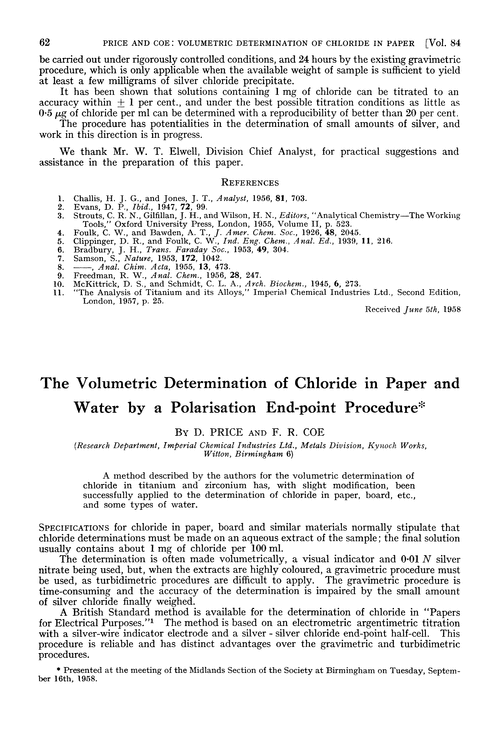 62 PRICE AND COE: VOLUMETRIC DETERMINATION OF CHLORIDE IN PAPER [Vol. 84

be carried out under rigorously controlled conditions, and 24 hours by the existing gravimetric procedure, which is only applicable when the available weight of sample is sufficient to yield at least a few milligrams of silver chloride precipitate.

It has been shown that solutions containing 1 mg of chloride can be titrated to an accuracy within $\pm$ 1 per cent., and under the best possible titration conditions as little as 0·5 $\mu$g of chloride per ml can be determined with a reproducibility of better than 20 per cent.

The procedure has potentialities in the determination of small amounts of silver, and work in this direction is in progress.

We thank Mr. W. T. Elwell, Division Chief Analyst, for practical suggestions and assistance in the preparation of this paper.

REFERENCES

1. Challis, H. J. G., and Jones, J. T., Analyst, 1956, 81, 703.
2. Evans, D. P., Ibid., 1947, 72, 99.
3. Strouts, C. R. N., Gilfillan, J. H., and Wilson, H. N., Editors, "Analytical Chemistry—The Working Tools," Oxford University Press, London, 1955, Volume II, p. 523.
4. Foulk, C. W., and Bawden, A. T., J. Amer. Chem. Soc., 1926, 48, 2045.
5. Clippinger, D. R., and Foulk, C. W., Ind. Eng. Chem., Anal. Ed., 1939, 11, 216.
6. Bradbury, J. H., Trans. Faraday Soc., 1953, 49, 304.
7. Samson, S., Nature, 1953, 172, 1042.
8. ——, Anal. Chim. Acta, 1955, 13, 473.
9. Freedman, R. W., Anal. Chem., 1956, 28, 247.
10. McKittrick, D. S., and Schmidt, C. L. A., Arch. Biochem., 1945, 6, 273.
11. "The Analysis of Titanium and its Alloys," Imperial Chemical Industries Ltd., Second Edition, London, 1957, p. 25.

Received June 5th, 1958

The Volumetric Determination of Chloride in Paper and Water by a Polarisation End-point Procedure*

BY D. PRICE AND F. R. COE

(Research Department, Imperial Chemical Industries Ltd., Metals Division, Kynoch Works, Witton, Birmingham 6)

A method described by the authors for the volumetric determination of chloride in titanium and zirconium has, with slight modification, been successfully applied to the determination of chloride in paper, board, etc., and some types of water.

SPECIFICATIONS for chloride in paper, board and similar materials normally stipulate that chloride determinations must be made on an aqueous extract of the sample; the final solution usually contains about 1 mg of chloride per 100 ml.

The determination is often made volumetrically, a visual indicator and 0·01 N silver nitrate being used, but, when the extracts are highly coloured, a gravimetric procedure must be used, as turbidimetric procedures are difficult to apply. The gravimetric procedure is time-consuming and the accuracy of the determination is impaired by the small amount of silver chloride finally weighed.

A British Standard method is available for the determination of chloride in "Papers for Electrical Purposes."$^1$ The method is based on an electrometric argentimetric titration with a silver-wire indicator electrode and a silver - silver chloride end-point half-cell. This procedure is reliable and has distinct advantages over the gravimetric and turbidimetric procedures.

* Presented at the meeting of the Midlands Section of the Society at Birmingham on Tuesday, September 16th, 1958.